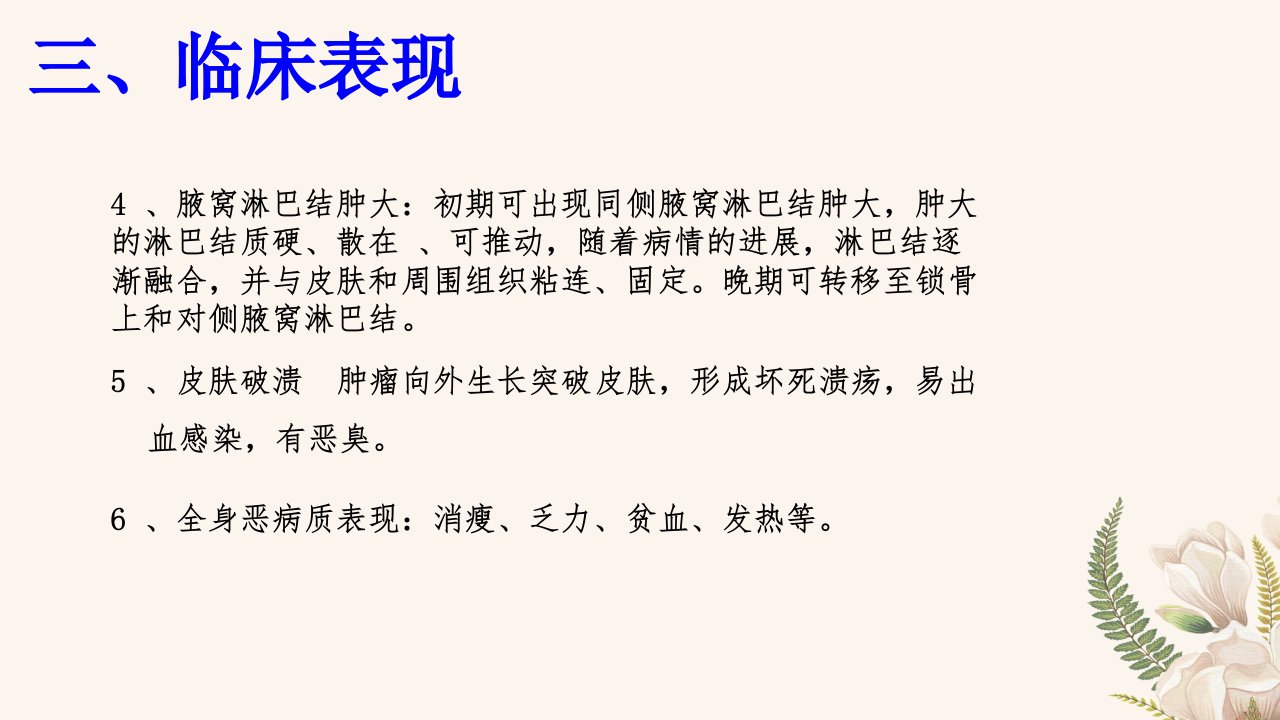 三、临床表现

4、腋窝淋巴结肿大：初期可出现同侧腋窝淋巴结肿大，肿大的淋巴结质硬、散在、可推动，随着病情的进展，淋巴结逐渐融合，并与皮肤和周围组织粘连、固定。晚期可转移至锁骨上和对侧腋窝淋巴结。

5、皮肤破溃 肿瘤向外生长突破皮肤，形成坏死溃疡，易出血感染，有恶臭。

6、全身恶病质表现：消瘦、乏力、贫血、发热等。